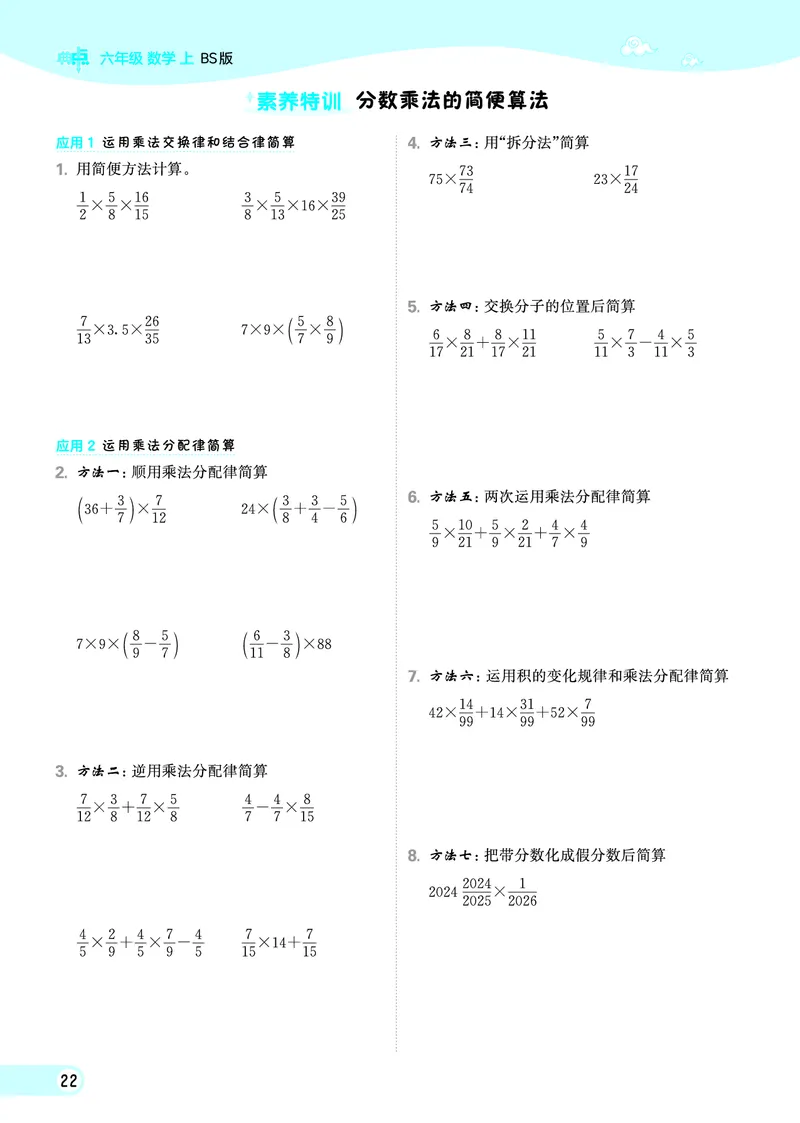 典中点 六年级 数学 上 BS版

素养特训 分数乘法的简便算法

应用 1 运用乘法交换律和结合律简算

1. 用简便方法计算。

$\frac{1}{2}\times\frac{5}{8}\times\frac{16}{15}$

$\frac{3}{8}\times\frac{5}{13}\times16\times\frac{39}{25}$

$\frac{7}{13}\times3.5\times\frac{26}{35}$

$7\times9\times\left(\frac{5}{7}\times\frac{8}{9}\right)$

应用 2 运用乘法分配律简算

2. 方法一：顺用乘法分配律简算

$\left(36+\frac{3}{7}\right)\times\frac{7}{12}$

$24\times\left(\frac{3}{8}+\frac{3}{4}-\frac{5}{6}\right)$

$7\times9\times\left(\frac{8}{9}-\frac{5}{7}\right)$

$\left(\frac{6}{11}-\frac{3}{8}\right)\times88$

3. 方法二：逆用乘法分配律简算

$\frac{7}{12}\times\frac{3}{8}+\frac{7}{12}\times\frac{5}{8}$

$\frac{4}{7}-\frac{4}{7}\times\frac{8}{15}$

$\frac{4}{5}\times\frac{2}{9}+\frac{4}{5}\times\frac{7}{9}-\frac{4}{5}$

$\frac{7}{15}\times14+\frac{7}{15}$

4. 方法三：用“拆分法”简算

$75\times\frac{73}{74}$

$23\times\frac{17}{24}$

5. 方法四：交换分子的位置后简算

$\frac{6}{17}\times\frac{8}{21}+\frac{8}{17}\times\frac{11}{21}$

$\frac{5}{11}\times\frac{7}{3}-\frac{4}{11}\times\frac{5}{3}$

6. 方法五：两次运用乘法分配律简算

$\frac{5}{9}\times\frac{10}{21}+\frac{5}{9}\times\frac{2}{21}+\frac{4}{7}\times\frac{4}{9}$

7. 方法六：运用积的变化规律和乘法分配律简算

$42\times\frac{14}{99}+14\times\frac{31}{99}+52\times\frac{7}{99}$

8. 方法七：把带分数化成假分数后简算

$2024\frac{2024}{2025}\times\frac{1}{2026}$

22